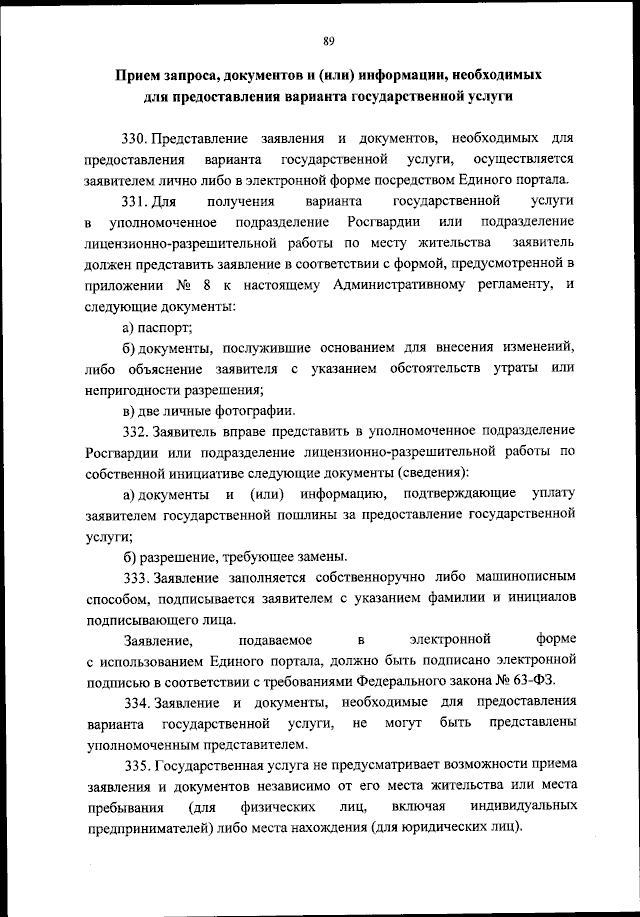 89

Прием запроса, документов и (или) информации, необходимых для предоставления варианта государственной услуги

330. Представление заявления и документов, необходимых для предоставления варианта государственной услуги, осуществляется заявителем лично либо в электронной форме посредством Единого портала.

331. Для получения варианта государственной услуги в уполномоченное подразделение Росгвардии или подразделение лицензионно-разрешительной работы по месту жительства заявитель должен представить заявление в соответствии с формой, предусмотренной в приложении № 8 к настоящему Административному регламенту, и следующие документы:

а) паспорт;

б) документы, послужившие основанием для внесения изменений, либо объяснение заявителя с указанием обстоятельств утраты или непригодности разрешения;

в) две личные фотографии.

332. Заявитель вправе представить в уполномоченное подразделение Росгвардии или подразделение лицензионно-разрешительной работы по собственной инициативе следующие документы (сведения):

а) документы и (или) информацию, подтверждающие уплату заявителем государственной пошлины за предоставление государственной услуги;

б) разрешение, требующее замены.

333. Заявление заполняется собственноручно либо машинописным способом, подписывается заявителем с указанием фамилии и инициалов подписывающего лица.

Заявление, подаваемое в электронной форме с использованием Единого портала, должно быть подписано электронной подписью в соответствии с требованиями Федерального закона № 63-ФЗ.

334. Заявление и документы, необходимые для предоставления варианта государственной услуги, не могут быть представлены уполномоченным представителем.

335. Государственная услуга не предусматривает возможности приема заявления и документов независимо от его места жительства или места пребывания (для физических лиц, включая индивидуальных предпринимателей) либо места нахождения (для юридических лиц).